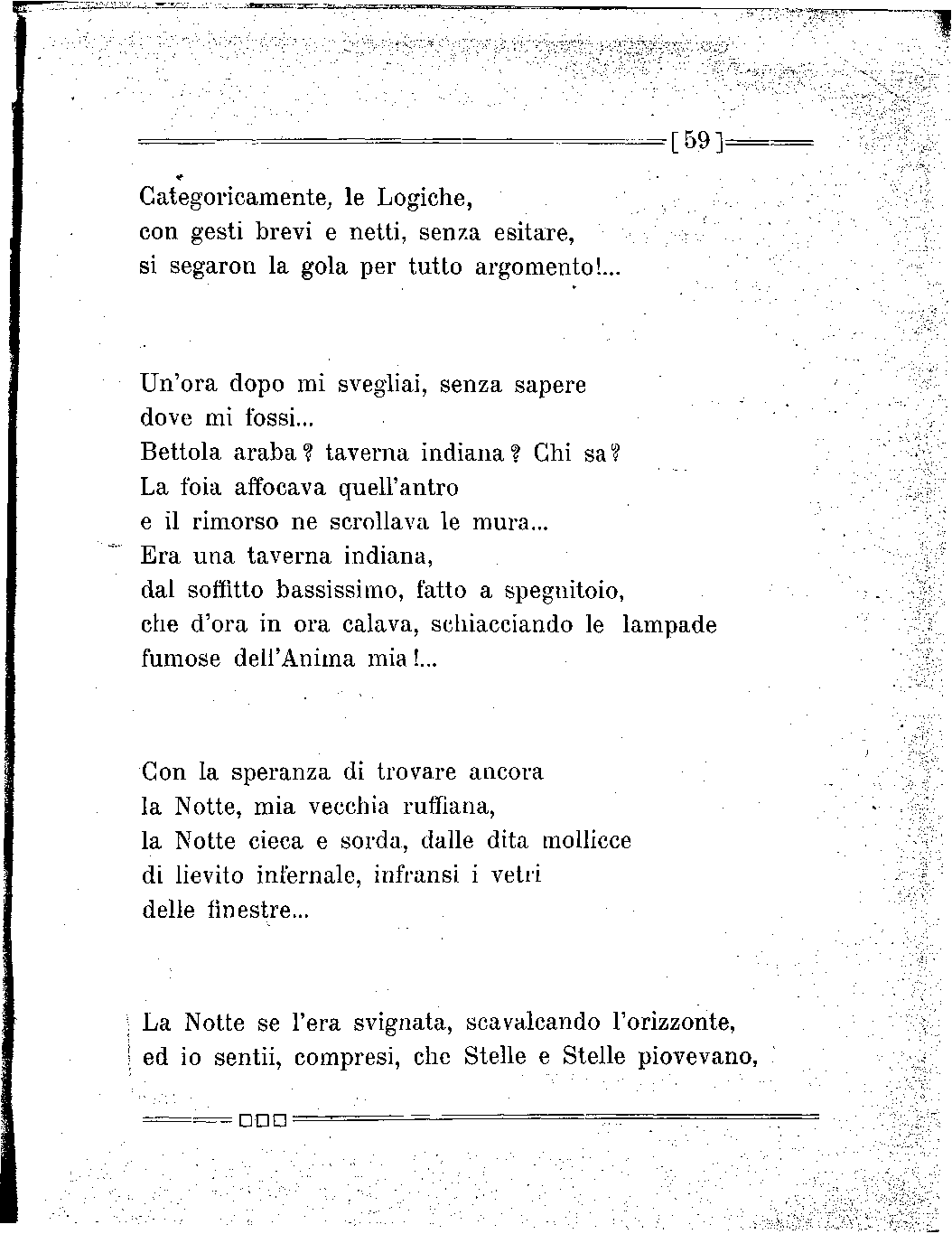 [ 59 ]

Categoricamente, le Logiche,
con gesti brevi e netti, senza esitare,
si segaron la gola per tutto argomento!...

Un'ora dopo mi svegliai, senza sapere
dove mi fossi...
Bettola araba? taverna indiana? Chi sa?
La foia affocava quell'antro
e il rimorso ne scrollava le mura...
Era una taverna indiana,
dal soffitto bassissimo, fatto a spegnitoio,
che d'ora in ora calava, schiacciando le lampade
fumose dell'Anima mia!...

Con la speranza di trovare ancora
la Notte, mia vecchia ruffiana,
la Notte cieca e sorda, dalle dita mollicce
di lievito infernale, infransi i vetri
delle finestre...

La Notte se l'era svignata, scavalcando l'orizzonte,
ed io sentii, compresi, che Stelle e Stelle piovevano,